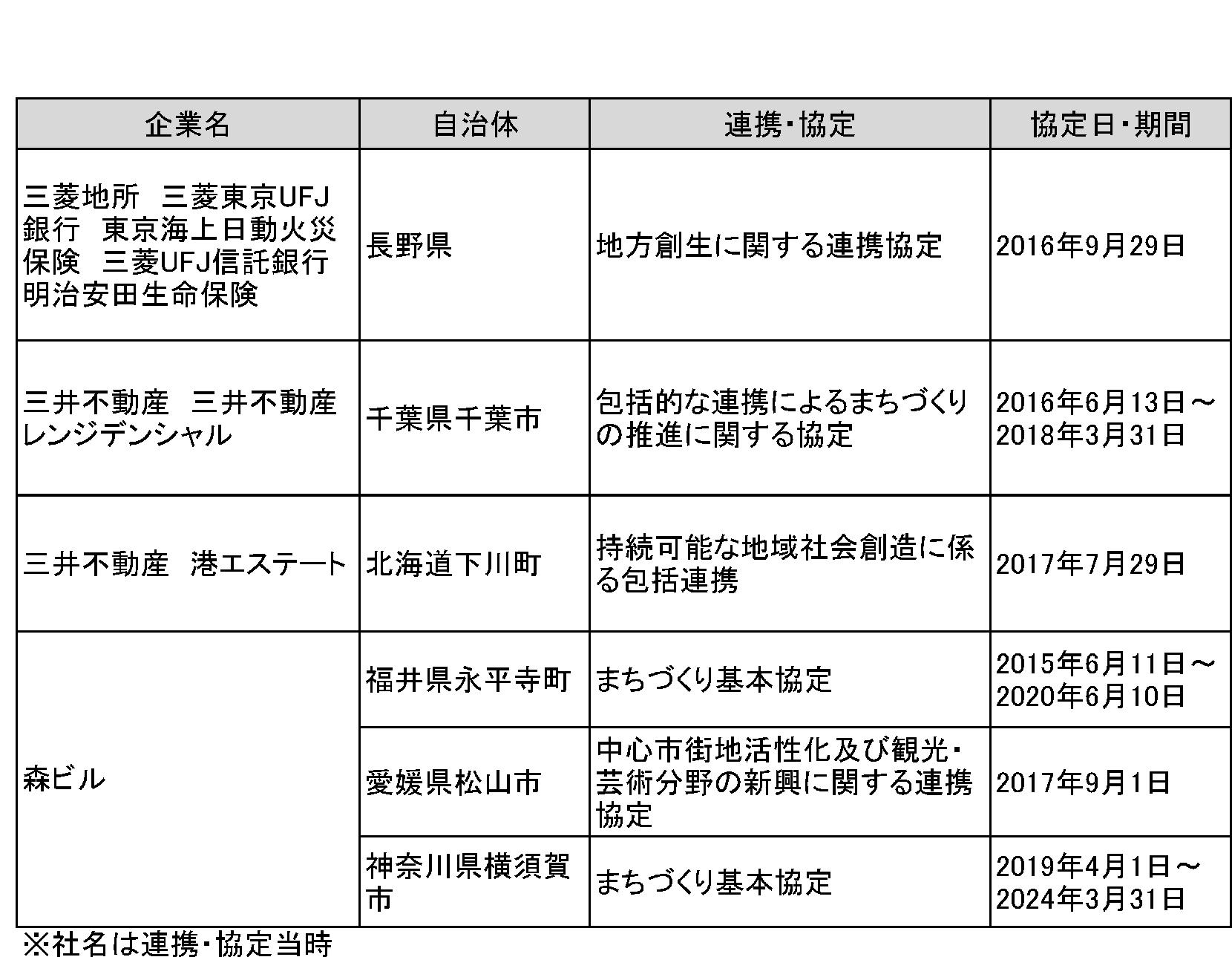 | 企業名 | 自治体 | 連携・協定 | 協定日・期間 |
|---|---|---|---|
| 三菱地所　三菱東京UFJ銀行　東京海上日動火災保険　三菱UFJ信託銀行　明治安田生命保険 | 長野県 | 地方創生に関する連携協定 | 2016年9月29日 |
| 三井不動産　三井不動産レンジデンシャル | 千葉県千葉市 | 包括的な連携によるまちづくりの推進に関する協定 | 2016年6月13日～2018年3月31日 |
| 三井不動産　港エステート | 北海道下川町 | 持続可能な地域社会創造に係る包括連携 | 2017年7月29日 |
| 森ビル | 福井県永平寺町 | まちづくり基本協定 | 2015年6月11日～2020年6月10日 |
|  | 愛媛県松山市 | 中心市街地活性化及び観光・芸術分野の新興に関する連携協定 | 2017年9月1日 |
|  | 神奈川県横須賀市 | まちづくり基本協定 | 2019年4月1日～2024年3月31日 |

※社名は連携・協定当時